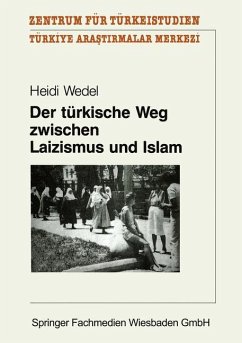 ZENTRUM FÜR TÜRKEISTUDIEN
TÜRKİYE ARAŞTIRMALAR MERKEZİ

Heidi Wedel

Der türkische Weg zwischen Laizismus und Islam

Springer Fachmedien Wiesbaden GmbH